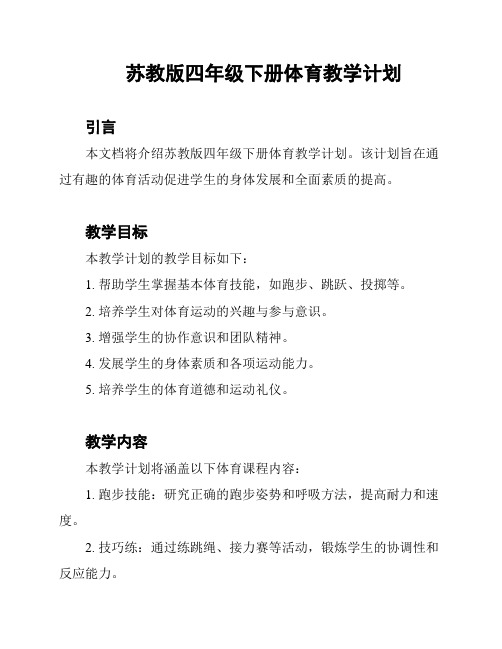 苏教版四年级下册体育教学计划

引言

本文档将介绍苏教版四年级下册体育教学计划。该计划旨在通过有趣的体育活动促进学生的身体发展和全面素质的提高。

教学目标

本教学计划的教学目标如下：

1. 帮助学生掌握基本体育技能，如跑步、跳跃、投掷等。

2. 培养学生对体育运动的兴趣与参与意识。

3. 增强学生的协作意识和团队精神。

4. 发展学生的身体素质和各项运动能力。

5. 培养学生的体育道德和运动礼仪。

教学内容

本教学计划将涵盖以下体育课程内容：

1. 跑步技能：研究正确的跑步姿势和呼吸方法，提高耐力和速度。

2. 技巧练：通过练跳绳、接力赛等活动，锻炼学生的协调性和反应能力。